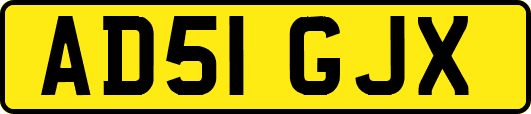 AD51 GJX